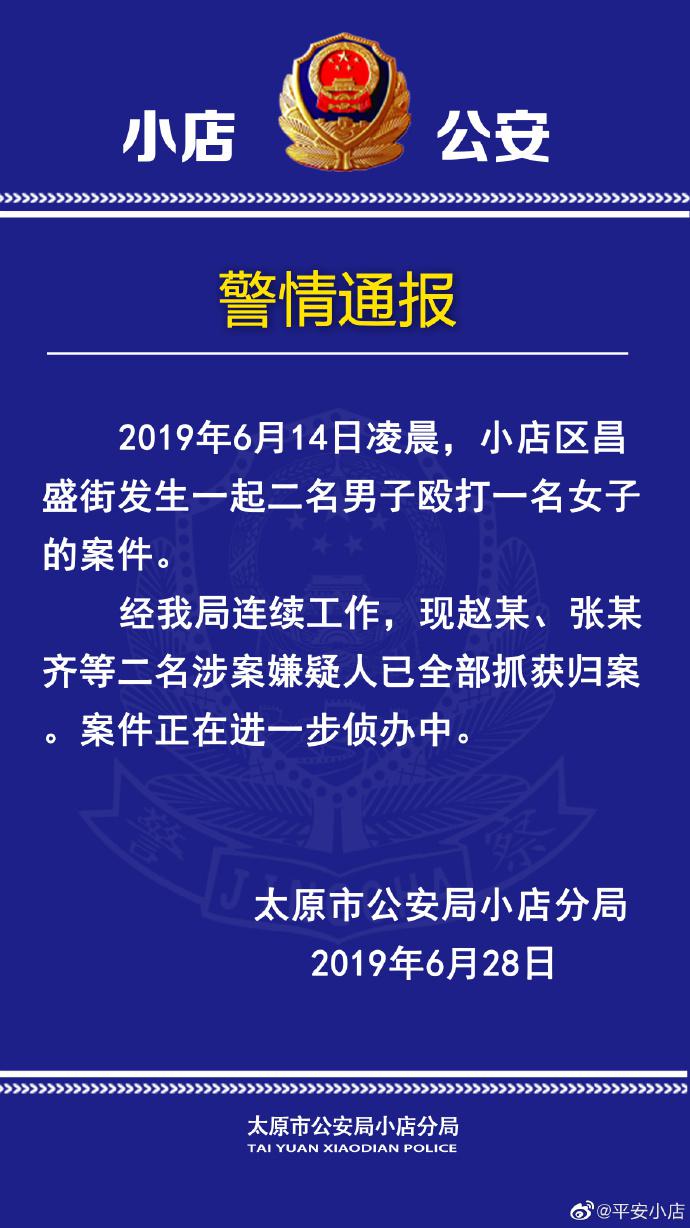 小店 公安

警情通报

2019年6月14日凌晨，小店区昌盛街发生一起二名男子殴打一名女子的案件。

经我局连续工作，现赵某、张某齐等二名涉案嫌疑人已全部抓获归案。案件正在进一步侦办中。

太原市公安局小店分局
2019年6月28日

太原市公安局小店分局
TAI YUAN XIAODIAN POLICE

@平安小店